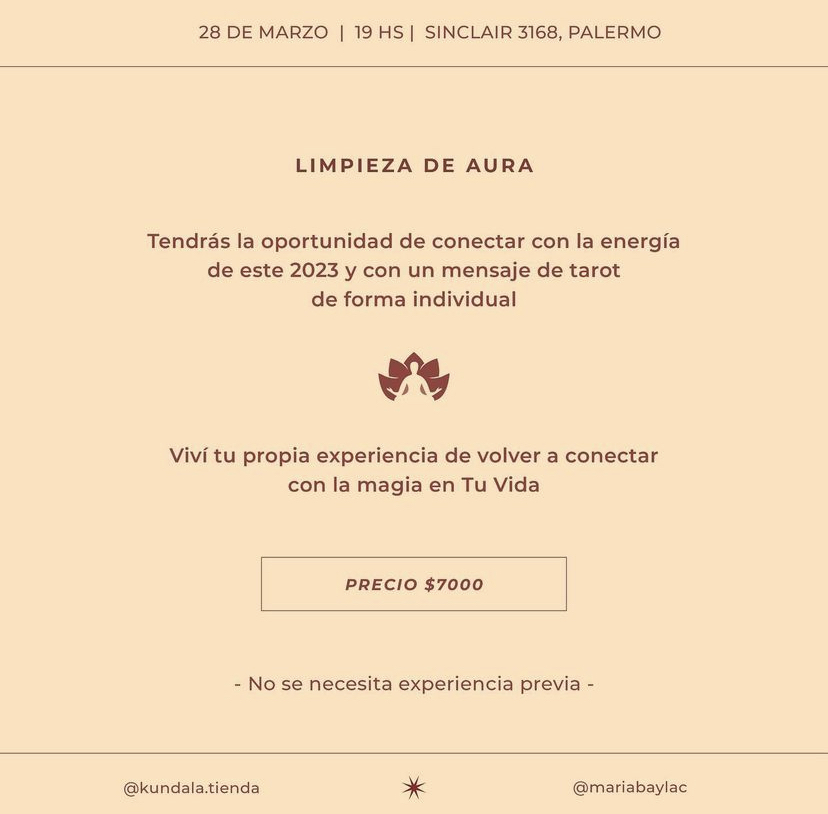 28 DE MARZO | 19 HS | SINCLAIR 3168, PALERMO

LIMPIEZA DE AURA

Tendrás la oportunidad de conectar con la energía de este 2023 y con un mensaje de tarot de forma individual

Viví tu propia experiencia de volver a conectar con la magia en Tu Vida

PRECIO $7000

- No se necesita experiencia previa -

@kundala.tienda

@mariabaylac